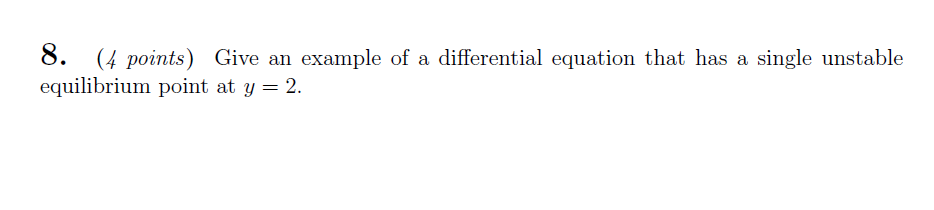 8. (4 points) Give an example of a differential equation that has a single unstable equilibrium point at $y = 2$.